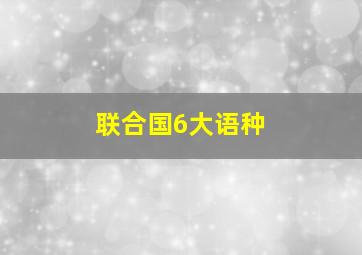 联合国6大语种